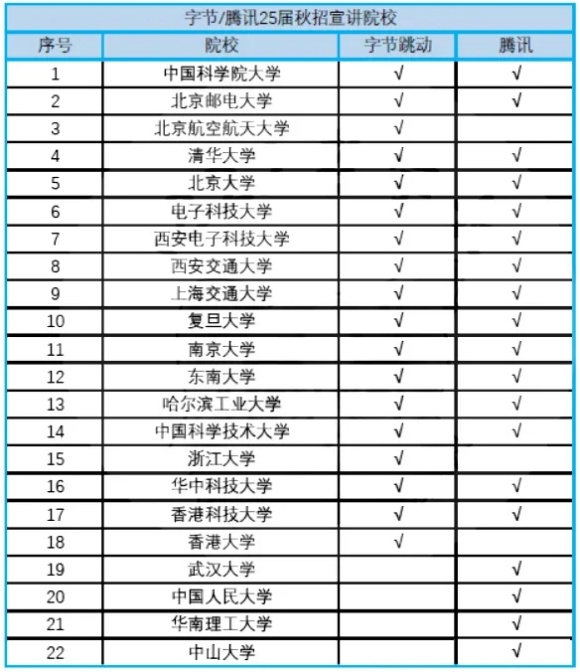 字节/腾讯25届秋招宣讲院校

| 序号 | 院校 | 字节跳动 | 腾讯 |
|---|---|---|---|
| 1 | 中国科学院大学 | √ | √ |
| 2 | 北京邮电大学 | √ | √ |
| 3 | 北京航空航天大学 | √ | |
| 4 | 清华大学 | √ | √ |
| 5 | 北京大学 | √ | √ |
| 6 | 电子科技大学 | √ | √ |
| 7 | 西安电子科技大学 | √ | √ |
| 8 | 西安交通大学 | √ | √ |
| 9 | 上海交通大学 | √ | √ |
| 10 | 复旦大学 | √ | √ |
| 11 | 南京大学 | √ | √ |
| 12 | 东南大学 | √ | √ |
| 13 | 哈尔滨工业大学 | √ | √ |
| 14 | 中国科学技术大学 | √ | √ |
| 15 | 浙江大学 | √ | |
| 16 | 华中科技大学 | √ | √ |
| 17 | 香港科技大学 | √ | √ |
| 18 | 香港大学 | √ | |
| 19 | 武汉大学 | | √ |
| 20 | 中国人民大学 | | √ |
| 21 | 华南理工大学 | | √ |
| 22 | 中山大学 | | √ |